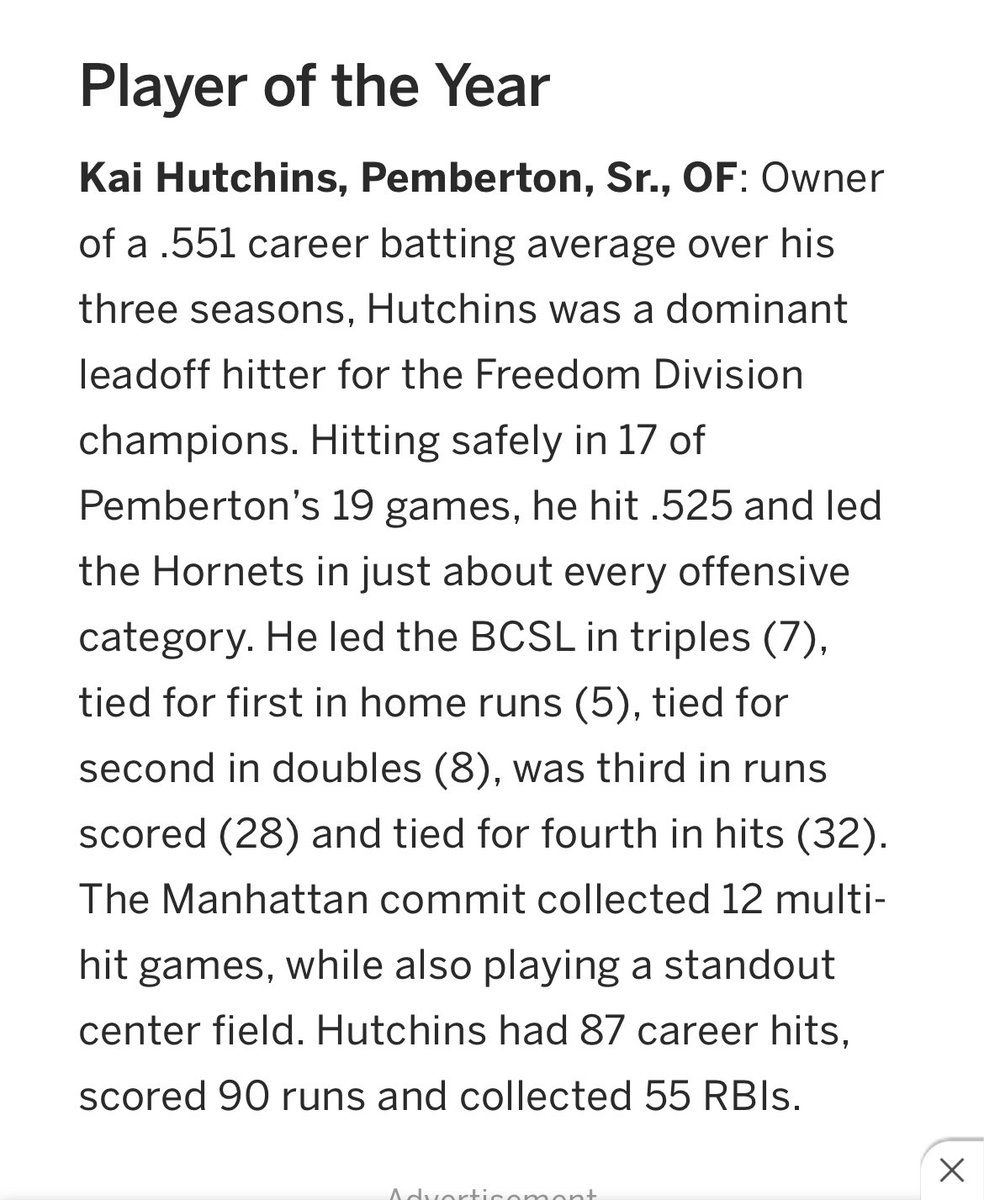 Player of the Year

Kai Hutchins, Pemberton, Sr., OF: Owner of a .551 career batting average over his three seasons, Hutchins was a dominant leadoff hitter for the Freedom Division champions. Hitting safely in 17 of Pemberton's 19 games, he hit .525 and led the Hornets in just about every offensive category. He led the BCSL in triples (7), tied for first in home runs (5), tied for second in doubles (8), was third in runs scored (28) and tied for fourth in hits (32). The Manhattan commit collected 12 multi-hit games, while also playing a standout center field. Hutchins had 87 career hits, scored 90 runs and collected 55 RBIs.

Advertisement